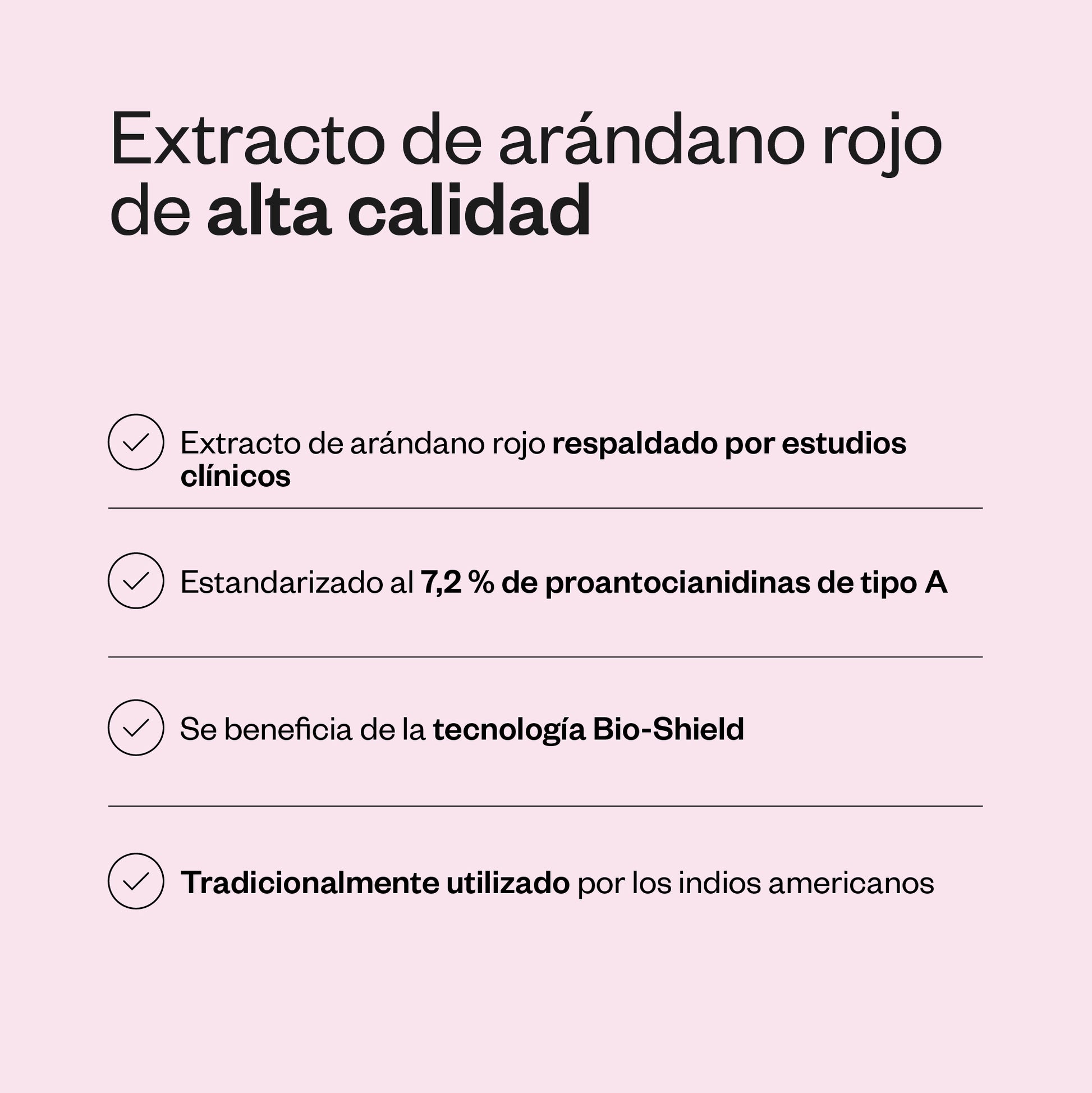 Extracto de arándano rojo de alta calidad

✓ Extracto de arándano rojo respaldado por estudios clínicos

✓ Estandarizado al 7,2 % de proantocianidinas de tipo A

✓ Se beneficia de la tecnología Bio-Shield

✓ Tradicionalmente utilizado por los indios americanos